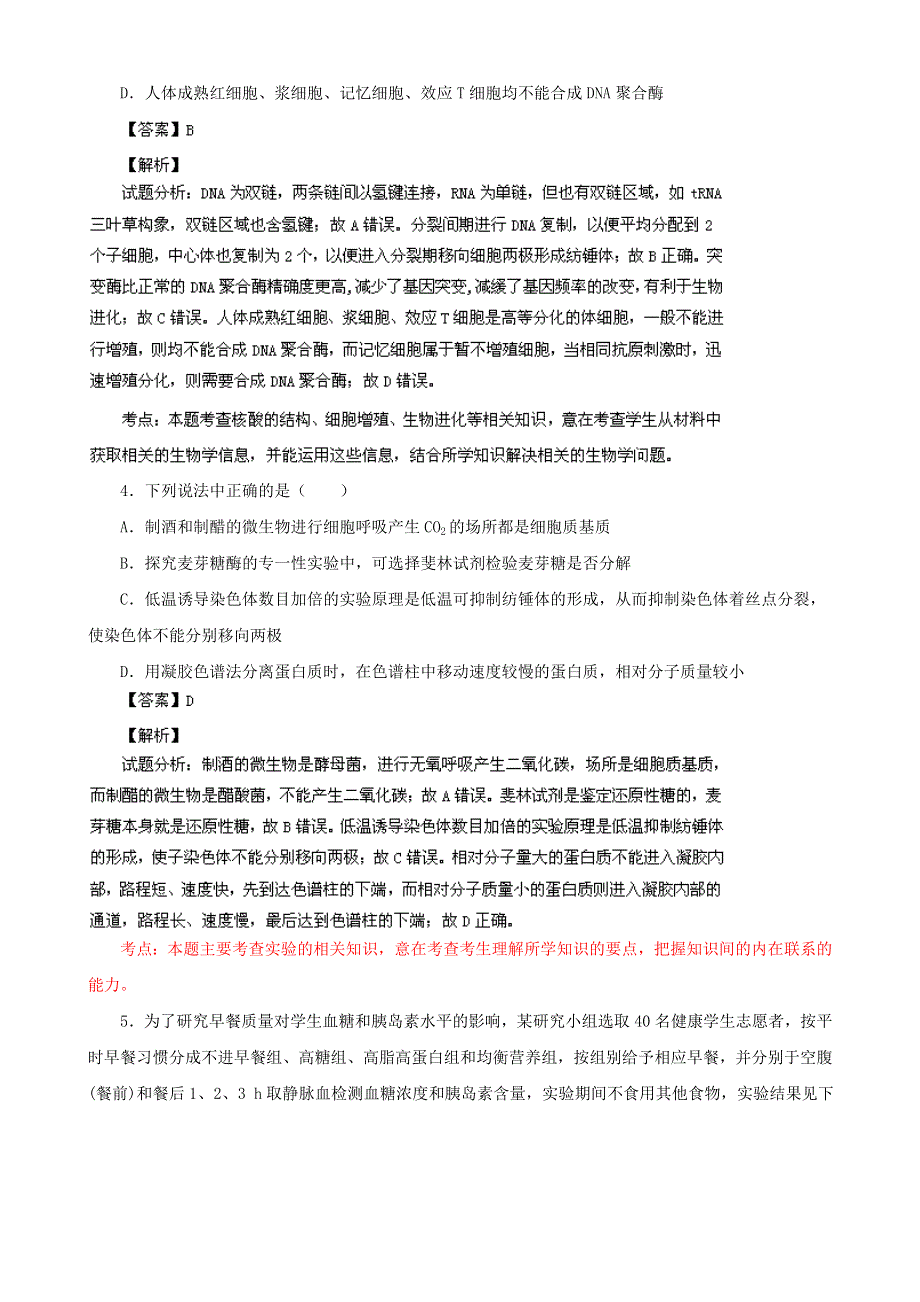 D．人体成熟红细胞、浆细胞、记忆细胞、效应 T 细胞均不能合成 DNA 聚合酶

【答案】B

【解析】

试题分析：DNA 为双链，两条链间以氢键连接，RNA 为单链，但也有双链区域，如 tRNA 三叶草构象，双链区域也含氢键；故 A 错误。分裂间期进行 DNA 复制，以便平均分配到 2 个子细胞，中心体也复制为 2 个，以便进入分裂期移向细胞两极形成纺锤体；故 B 正确。突变酶比正常的 DNA 聚合酶精确度更高，减少了基因突变，减缓了基因频率的改变，有利于生物进化；故 C 错误。人体成熟红细胞、浆细胞、效应 T 细胞是高等分化的体细胞，一般不能进行增殖，则均不能合成 DNA 聚合酶，而记忆细胞属于暂不增殖细胞，当相同抗原刺激时，迅速增殖分化，则需要合成 DNA 聚合酶；故 D 错误。

考点：本题考查核酸的结构、细胞增殖、生物进化等相关知识，意在考查学生从材料中获取相关的生物学信息，并能运用这些信息，结合所学知识解决相关的生物学问题。

4．下列说法中正确的是（　　）

A．制酒和制醋的微生物进行细胞呼吸产生 $CO_2$ 的场所都是细胞质基质

B．探究麦芽糖酶的专一性实验中，可选择斐林试剂检验麦芽糖是否分解

C．低温诱导染色体数目加倍的实验原理是低温可抑制纺锤体的形成，从而抑制染色体着丝点分裂，使染色体不能分别移向两极

D．用凝胶色谱法分离蛋白质时，在色谱柱中移动速度较慢的蛋白质，相对分子质量较小

【答案】D

【解析】

试题分析：制酒的微生物是酵母菌，进行无氧呼吸产生二氧化碳，场所是细胞质基质，而制醋的微生物是醋酸菌，不能产生二氧化碳；故 A 错误。斐林试剂是鉴定还原性糖的，麦芽糖本身就是还原性糖，故 B 错误。低温诱导染色体数目加倍的实验原理是低温抑制纺锤体的形成，使子染色体不能分别移向两极；故 C 错误。相对分子量大的蛋白质不能进入凝胶内部，路程短、速度快，先到达色谱柱的下端，而相对分子质量小的蛋白质则进入凝胶内部的通道，路程长、速度慢，最后达到色谱柱的下端；故 D 正确。

考点：本题主要考查实验的相关知识，意在考查考生理解所学知识的要点，把握知识间的内在联系的能力。

5．为了研究早餐质量对学生血糖和胰岛素水平的影响，某研究小组选取 40 名健康学生志愿者，按平时早餐习惯分成不进早餐组、高糖组、高脂高蛋白组和均衡营养组，按组别给予相应早餐，并分别于空腹(餐前)和餐后 1、2、3 h 取静脉血检测血糖浓度和胰岛素含量，实验期间不食用其他食物，实验结果见下